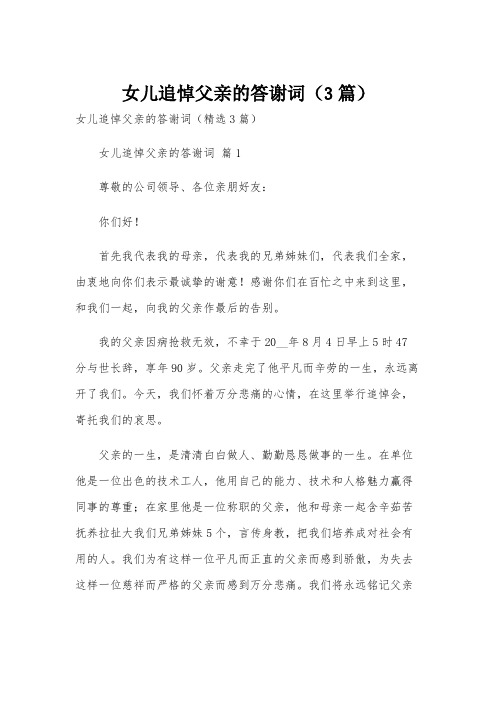 女儿追悼父亲的答谢词（3篇）

女儿追悼父亲的答谢词（精选3篇）

女儿追悼父亲的答谢词 篇1

尊敬的公司领导、各位亲朋好友：

你们好！

首先我代表我的母亲，代表我的兄弟姊妹们，代表我们全家，由衷地向你们表示最诚挚的谢意！感谢你们在百忙之中来到这里，和我们一起，向我的父亲作最后的告别。

我的父亲因病抢救无效，不幸于20__年8月4日早上5时47分与世长辞，享年90岁。父亲走完了他平凡而辛劳的一生，永远离开了我们。今天，我们怀着万分悲痛的心情，在这里举行追悼会，寄托我们的哀思。

父亲的一生，是清清白白做人、勤勤恳恳做事的一生。在单位他是一位出色的技术工人，他用自己的能力、技术和人格魅力赢得同事的尊重；在家里他是一位称职的父亲，他和母亲一起含辛茹苦抚养拉扯大我们兄弟姊妹5个，言传身教，把我们培养成对社会有用的人。我们为有这样一位平凡而正直的父亲而感到骄傲，为失去这样一位慈祥而严格的父亲而感到万分悲痛。我们将永远铭记父亲